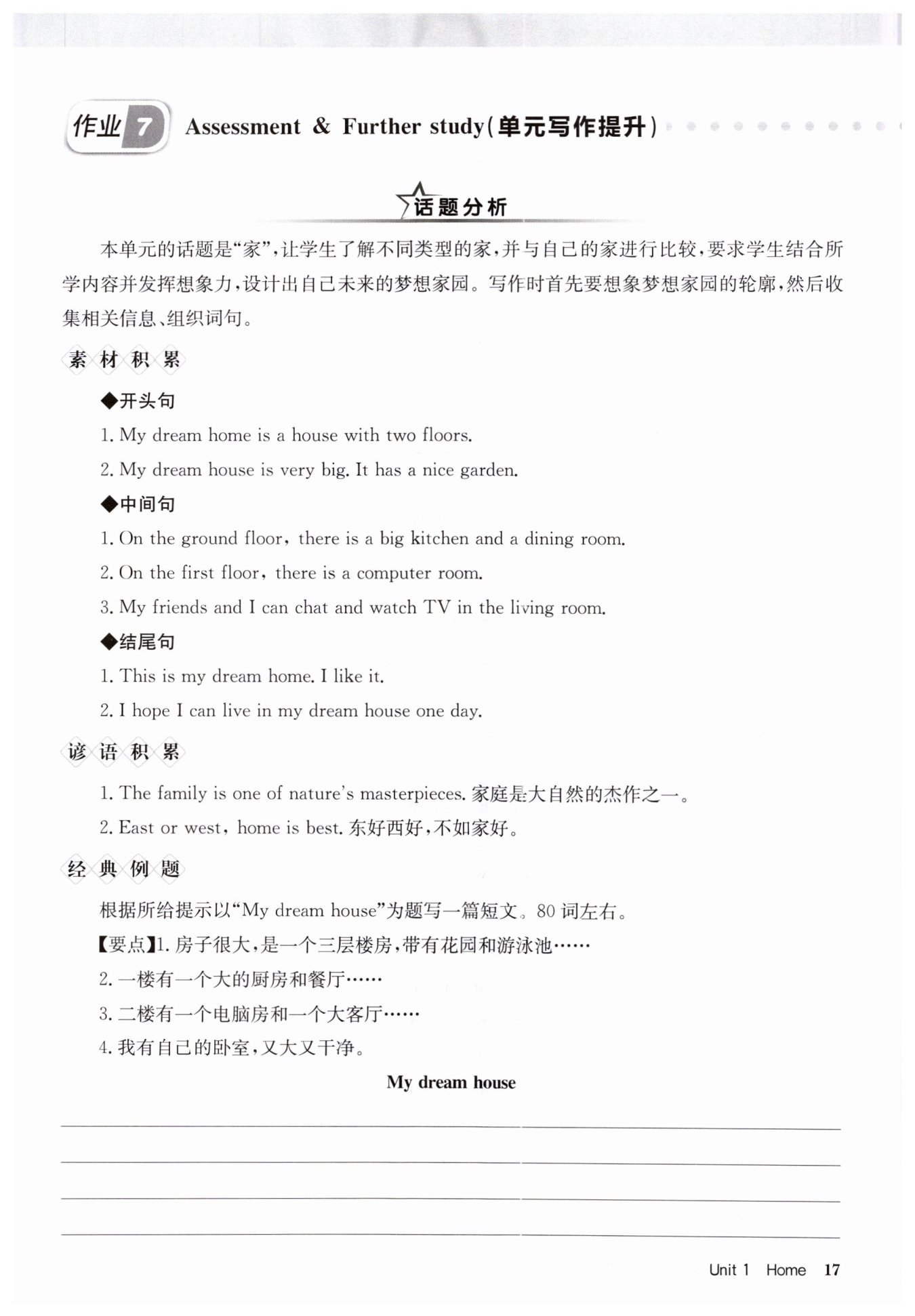 作业 7 Assessment & Further study(单元写作提升)

话题分析

本单元的话题是“家”,让学生了解不同类型的家,并与自己的家进行比较,要求学生结合所学内容并发挥想象力,设计出自己未来的梦想家园。写作时首先要想象梦想家园的轮廓,然后收集相关信息、组织词句。

素材积累

◆开头句

1. My dream home is a house with two floors.

2. My dream house is very big. It has a nice garden.

◆中间句

1. On the ground floor, there is a big kitchen and a dining room.

2. On the first floor, there is a computer room.

3. My friends and I can chat and watch TV in the living room.

◆结尾句

1. This is my dream home. I like it.

2. I hope I can live in my dream house one day.

谚语积累

1. The family is one of nature's masterpieces. 家庭是大自然的杰作之一。

2. East or west, home is best. 东好西好,不如家好。

经典例题

根据所给提示以“My dream house”为题写一篇短文。80 词左右。

【要点】1. 房子很大,是一个三层楼房,带有花园和游泳池……

2. 一楼有一个大的厨房和餐厅……

3. 二楼有一个电脑房和一个大客厅……

4. 我有自己的卧室,又大又干净。

My dream house

Unit 1 Home 17